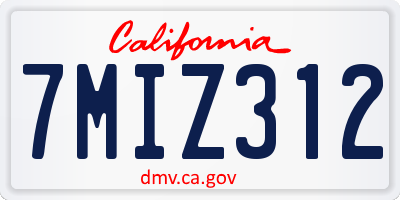 California

7MIZ312

dmv.ca.gov